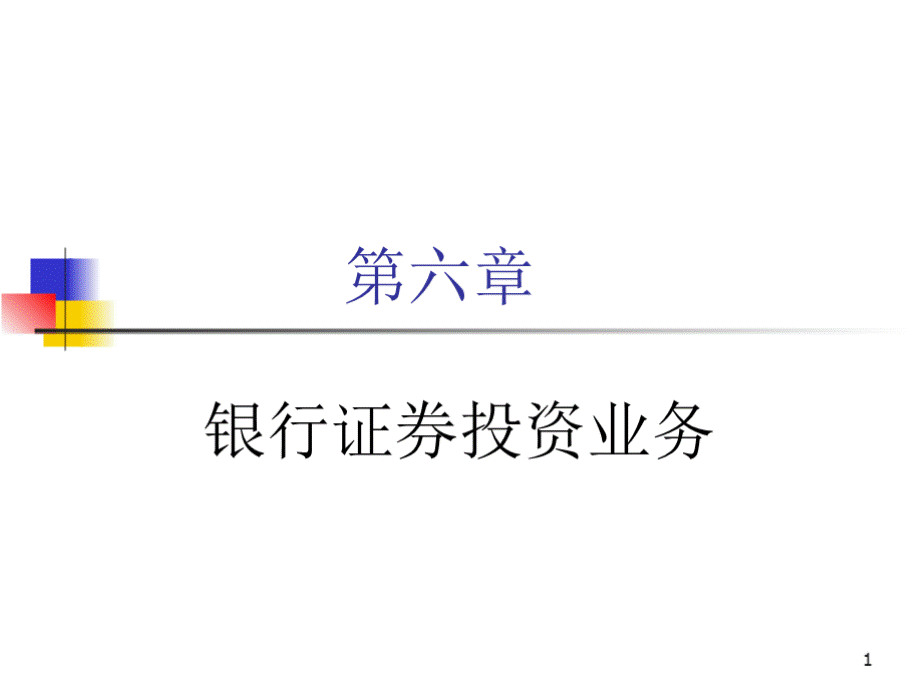 第六章

银行证券投资业务

1